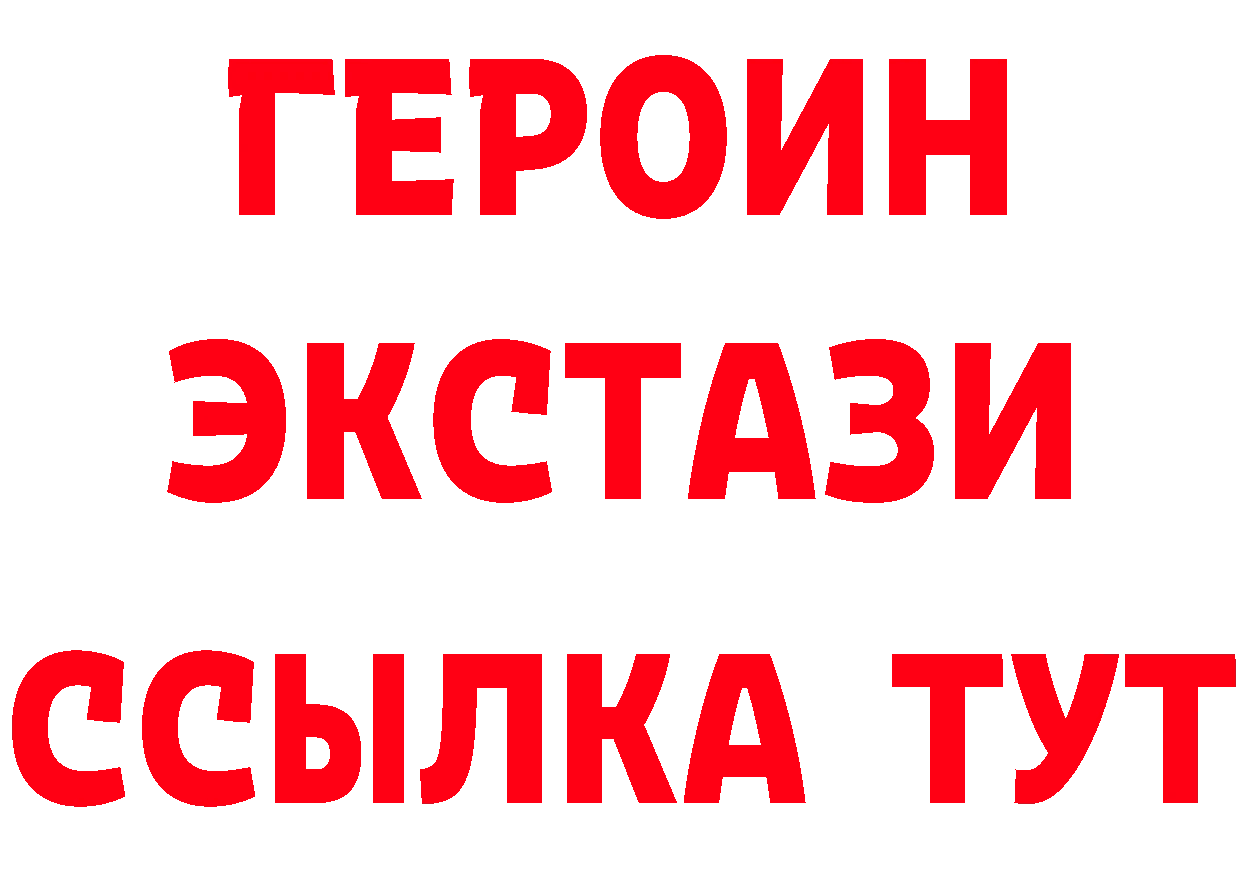 ГЕРОИН
ЭКСТАЗИ
ССЫЛКА ТУТ